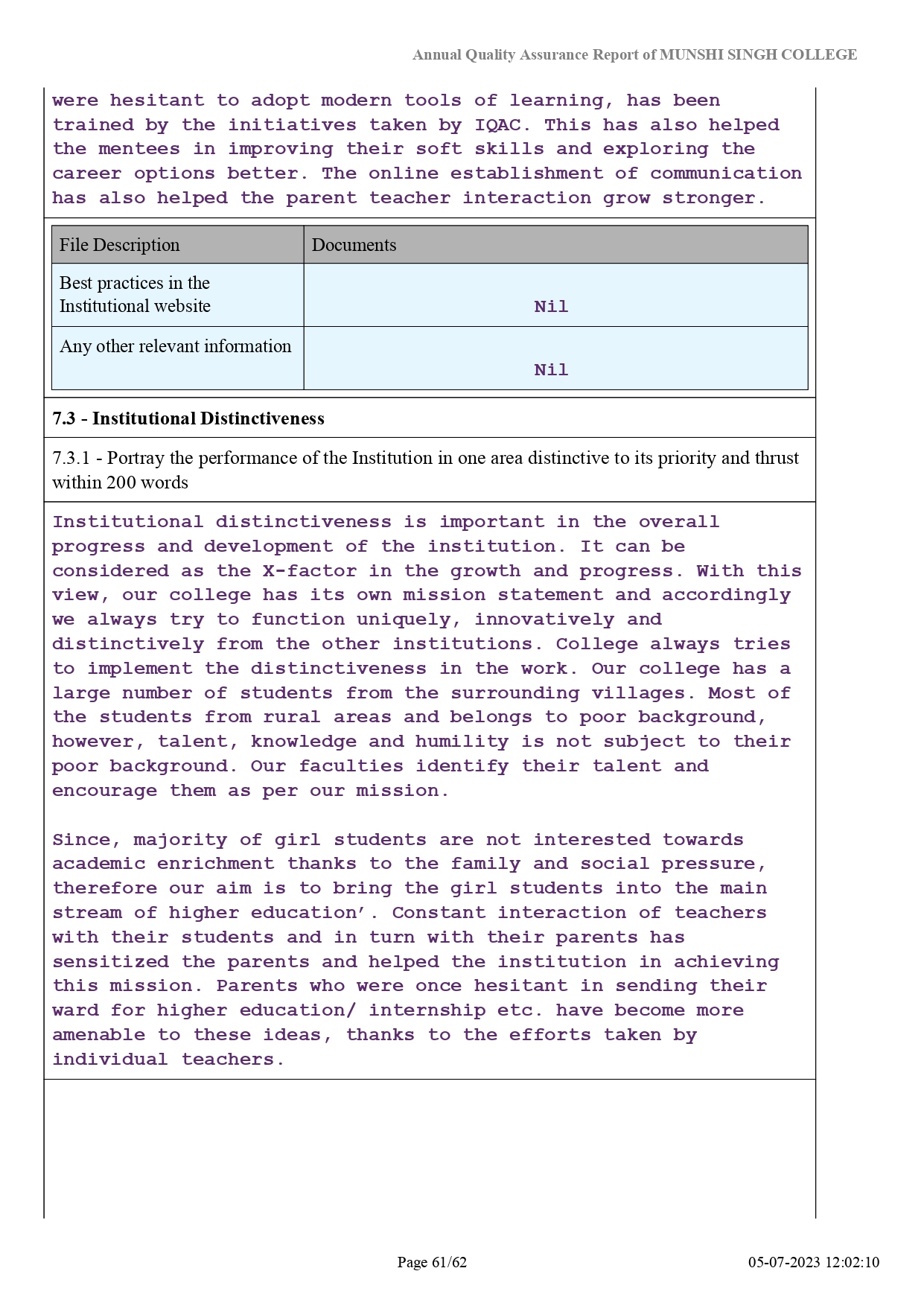 Annual Quality Assurance Report of MUNSHI SINGH COLLEGE

were hesitant to adopt modern tools of learning, has been trained by the initiatives taken by IQAC. This has also helped the mentees in improving their soft skills and exploring the career options better. The online establishment of communication has also helped the parent teacher interaction grow stronger.

| File Description | Documents |
|---|---|
| Best practices in the Institutional website | Nil |
| Any other relevant information | Nil |

7.3 - Institutional Distinctiveness

7.3.1 - Portray the performance of the Institution in one area distinctive to its priority and thrust within 200 words

Institutional distinctiveness is important in the overall progress and development of the institution. It can be considered as the X-factor in the growth and progress. With this view, our college has its own mission statement and accordingly we always try to function uniquely, innovatively and distinctively from the other institutions. College always tries to implement the distinctiveness in the work. Our college has a large number of students from the surrounding villages. Most of the students from rural areas and belongs to poor background, however, talent, knowledge and humility is not subject to their poor background. Our faculties identify their talent and encourage them as per our mission.

Since, majority of girl students are not interested towards academic enrichment thanks to the family and social pressure, therefore our aim is to bring the girl students into the main stream of higher education'. Constant interaction of teachers with their students and in turn with their parents has sensitized the parents and helped the institution in achieving this mission. Parents who were once hesitant in sending their ward for higher education/ internship etc. have become more amenable to these ideas, thanks to the efforts taken by individual teachers.

Page 61/62

05-07-2023 12:02:10